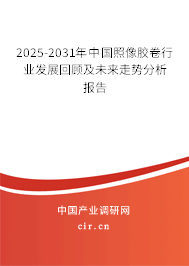 2025-2031年中国照像胶卷行业发展回顾及未来走势分析报告

中国产业调研网

cir.cn